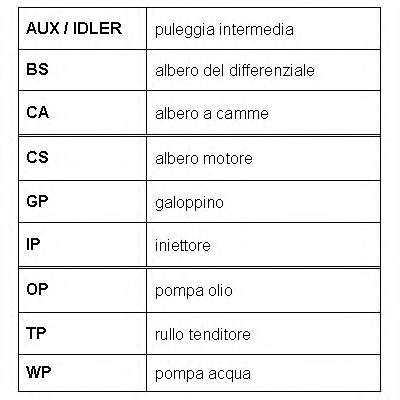 | AUX / IDLER | puleggia intermedia |
|---|---|
| BS | albero del differenziale |
| CA | albero a camme |
| CS | albero motore |
| GP | galoppino |
| IP | iniettore |
| OP | pompa olio |
| TP | rullo tenditore |
| WP | pompa acqua |